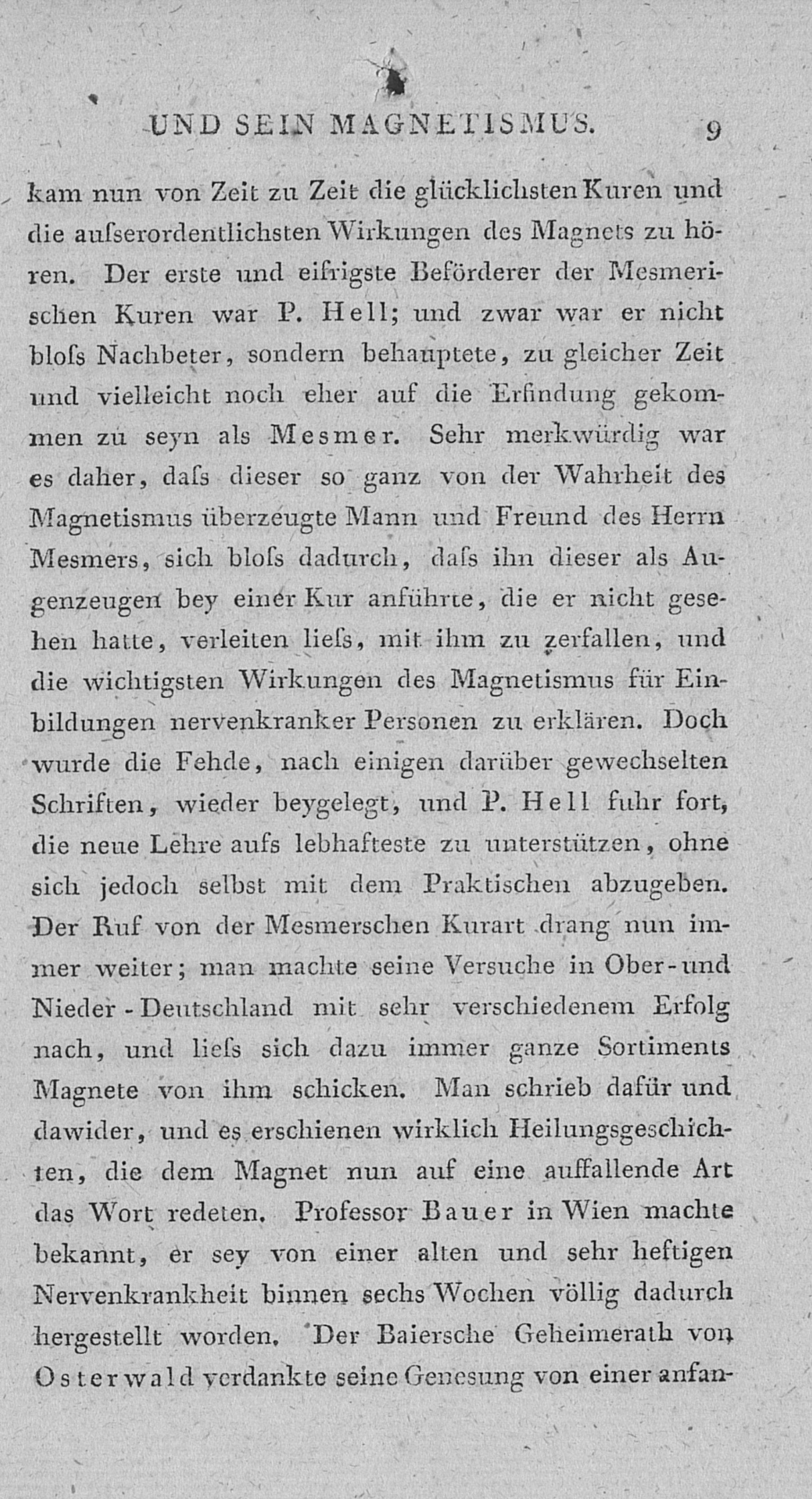 UND SEIN MAGNETISMUS. 9

kam nun von Zeit zu Zeit die glücklichsten Kuren und die ausserordentlichsten Wirkungen des Magnets zu hören. Der erste und eifrigste Beförderer der Mesmerischen Kuren war P. Hell; und zwar war er nicht bloss Nachbeter, sondern behauptete, zu gleicher Zeit und vielleicht noch eher auf die Erfindung gekommen zu seyn als Mesmer. Sehr merkwürdig war es daher, dass dieser so ganz von der Wahrheit des Magnetismus überzeugte Mann und Freund des Herrn Mesmers, sich bloss dadurch, dass ihn dieser als Augenzeugen bey einer Kur anführte, die er nicht gesehen hatte, verleiten liess, mit ihm zu zerfallen, und die wichtigsten Wirkungen des Magnetismus für Einbildungen nervenkranker Personen zu erklären. Doch wurde die Fehde, nach einigen darüber gewechselten Schriften, wieder beygelegt, und P. Hell fuhr fort, die neue Lehre aufs lebhafteste zu unterstützen, ohne sich jedoch selbst mit dem Praktischen abzugeben. Der Ruf von der Mesmerschen Kurart drang nun immer weiter; man machte seine Versuche in Ober- und Nieder-Deutschland mit sehr verschiedenem Erfolg nach, und liess sich dazu immer ganze Sortiments Magnete von ihm schicken. Man schrieb dafür und dawider, und es erschienen wirklich Heilungsgeschichten, die dem Magnet nun auf eine auffallende Art das Wort redeten. Professor Bauer in Wien machte bekannt, er sey von einer alten und sehr heftigen Nervenkrankheit binnen sechs Wochen völlig dadurch hergestellt worden. Der Baiersche Geheimerath von Osterwald verdankte seine Genesung von einer anfan-